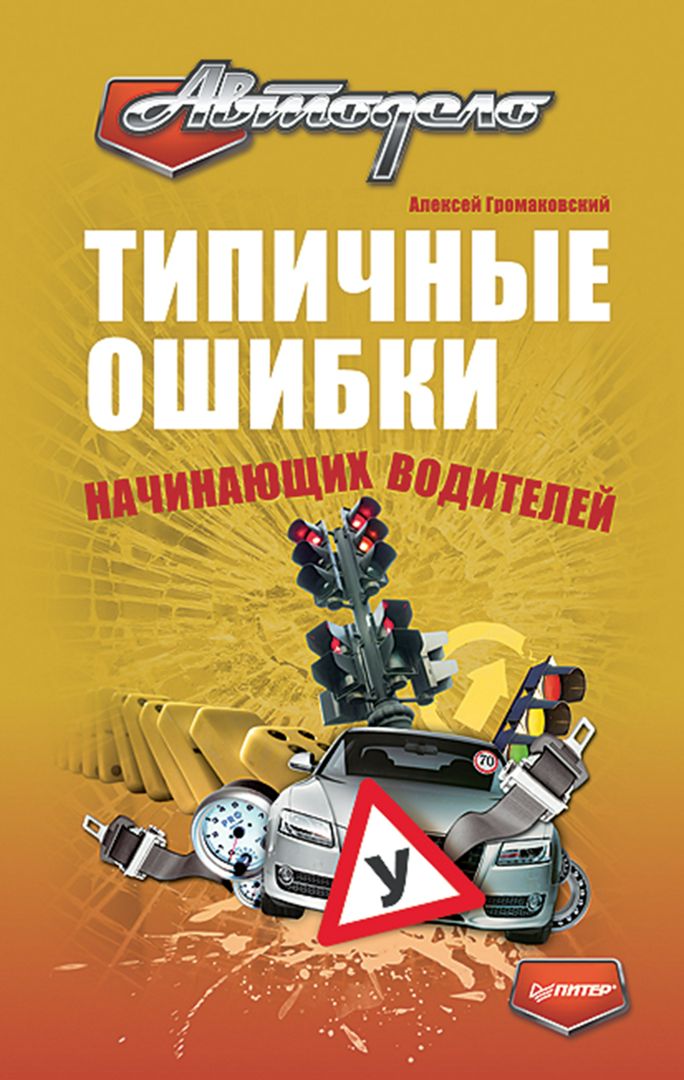 Автодело

Алексей Громаковский

ТИПИЧНЫЕ ОШИБКИ

НАЧИНАЮЩИХ ВОДИТЕЛЕЙ

70

У

ПИТЕР